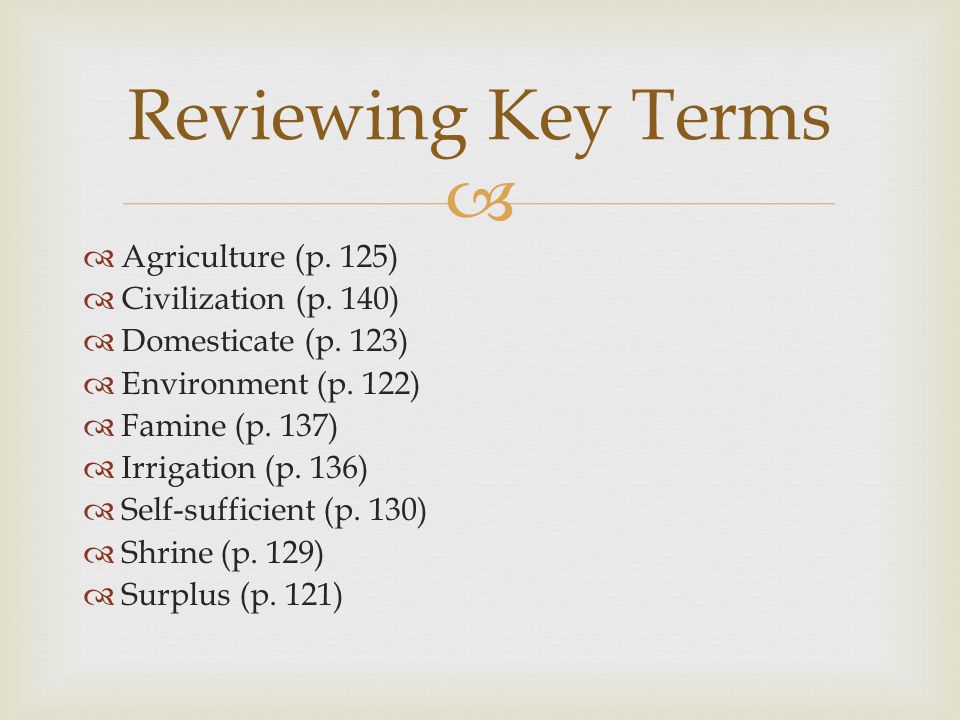 Reviewing Key Terms

Agriculture (p. 125)
Civilization (p. 140)
Domesticate (p. 123)
Environment (p. 122)
Famine (p. 137)
Irrigation (p. 136)
Self-sufficient (p. 130)
Shrine (p. 129)
Surplus (p. 121)